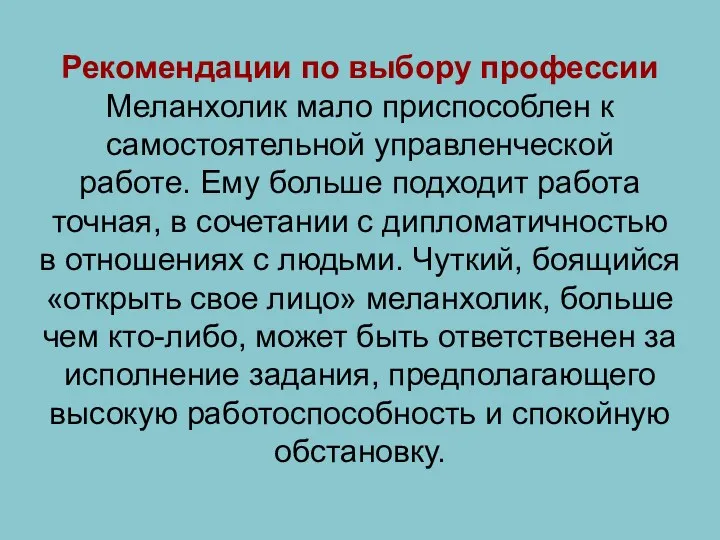 Рекомендации по выбору профессии
Меланхолик мало приспособлен к самостоятельной управленческой работе. Ему больше подходит работа точная, в сочетании с дипломатичностью в отношениях с людьми. Чуткий, боящийся «открыть свое лицо» меланхолик, больше чем кто-либо, может быть ответственен за исполнение задания, предполагающего высокую работоспособность и спокойную обстановку.